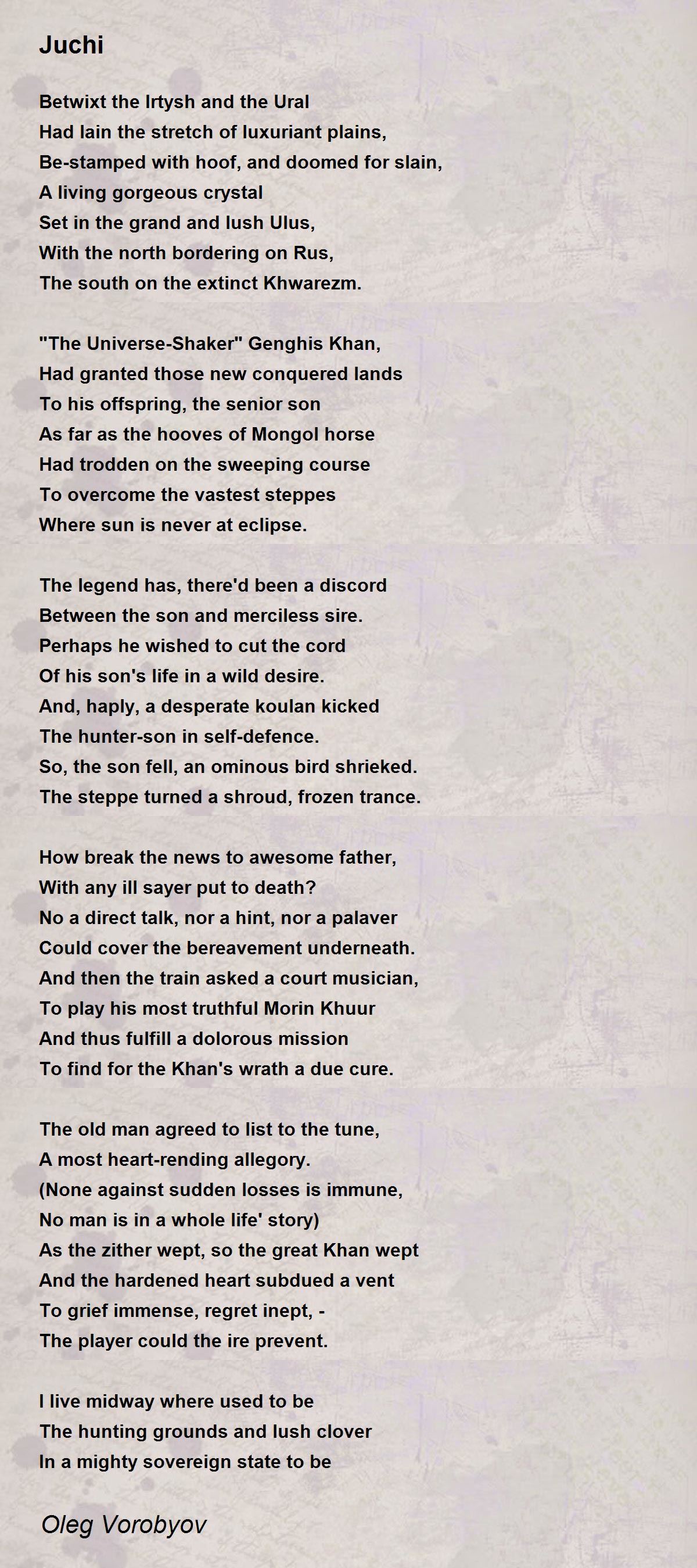 Juchi

Betwixt the Irtysh and the Ural
Had lain the stretch of luxuriant plains,
Be-stamped with hoof, and doomed for slain,
A living gorgeous crystal
Set in the grand and lush Ulus,
With the north bordering on Rus,
The south on the extinct Khwarezm.

"The Universe-Shaker" Genghis Khan,
Had granted those new conquered lands
To his offspring, the senior son
As far as the hooves of Mongol horse
Had trodden on the sweeping course
To overcome the vastest steppes
Where sun is never at eclipse.

The legend has, there'd been a discord
Between the son and merciless sire.
Perhaps he wished to cut the cord
Of his son's life in a wild desire.
And, haply, a desperate koulan kicked
The hunter-son in self-defence.
So, the son fell, an ominous bird shrieked.
The steppe turned a shroud, frozen trance.

How break the news to awesome father,
With any ill sayer put to death?
No a direct talk, nor a hint, nor a palaver
Could cover the bereavement underneath.
And then the train asked a court musician,
To play his most truthful Morin Khuur
And thus fulfill a dolorous mission
To find for the Khan's wrath a due cure.

The old man agreed to list to the tune,
A most heart-rending allegory.
(None against sudden losses is immune,
No man is in a whole life' story)
As the zither wept, so the great Khan wept
And the hardened heart subdued a vent
To grief immense, regret inept, -
The player could the ire prevent.

I live midway where used to be
The hunting grounds and lush clover
In a mighty sovereign state to be

Oleg Vorobyov